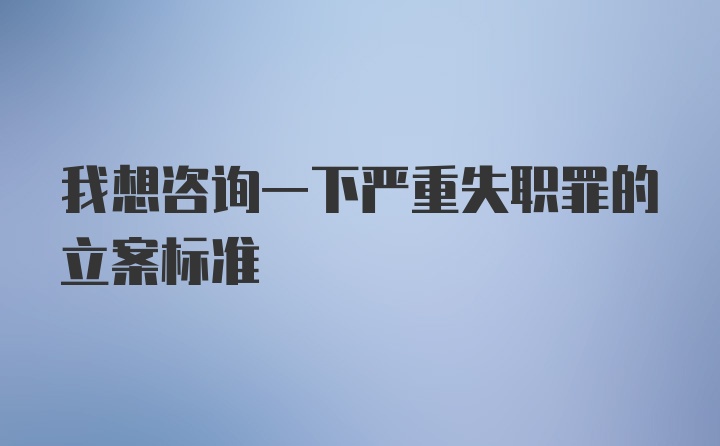 我想咨询一下严重失职罪的立案标准